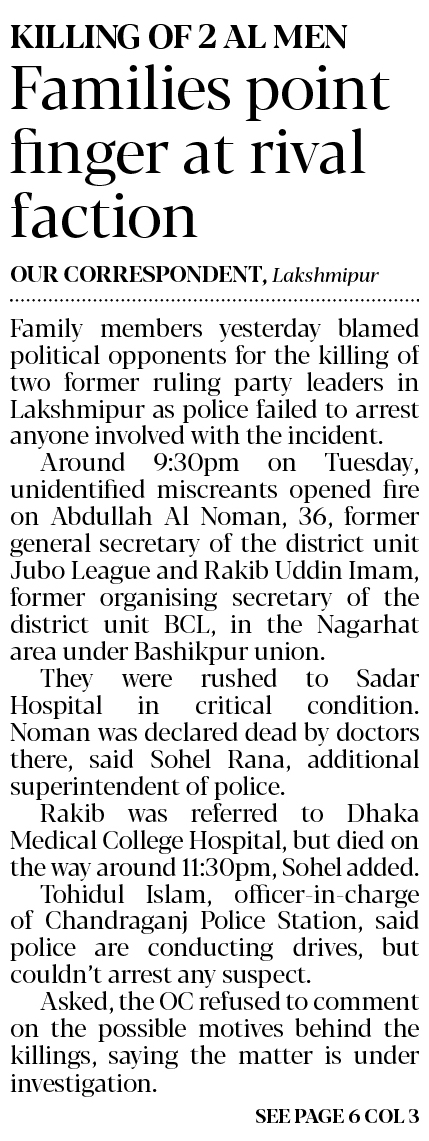 KILLING OF 2 AL MEN

Families point finger at rival faction

OUR CORRESPONDENT, Lakshmipur

Family members yesterday blamed political opponents for the killing of two former ruling party leaders in Lakshmipur as police failed to arrest anyone involved with the incident.

Around 9:30pm on Tuesday, unidentified miscreants opened fire on Abdullah Al Noman, 36, former general secretary of the district unit Jubo League and Rakib Uddin Imam, former organising secretary of the district unit BCL, in the Nagarhat area under Bashikpur union.

They were rushed to Sadar Hospital in critical condition. Noman was declared dead by doctors there, said Sohel Rana, additional superintendent of police.

Rakib was referred to Dhaka Medical College Hospital, but died on the way around 11:30pm, Sohel added.

Tohidul Islam, officer-in-charge of Chandraganj Police Station, said police are conducting drives, but couldn't arrest any suspect.

Asked, the OC refused to comment on the possible motives behind the killings, saying the matter is under investigation.

SEE PAGE 6 COL 3